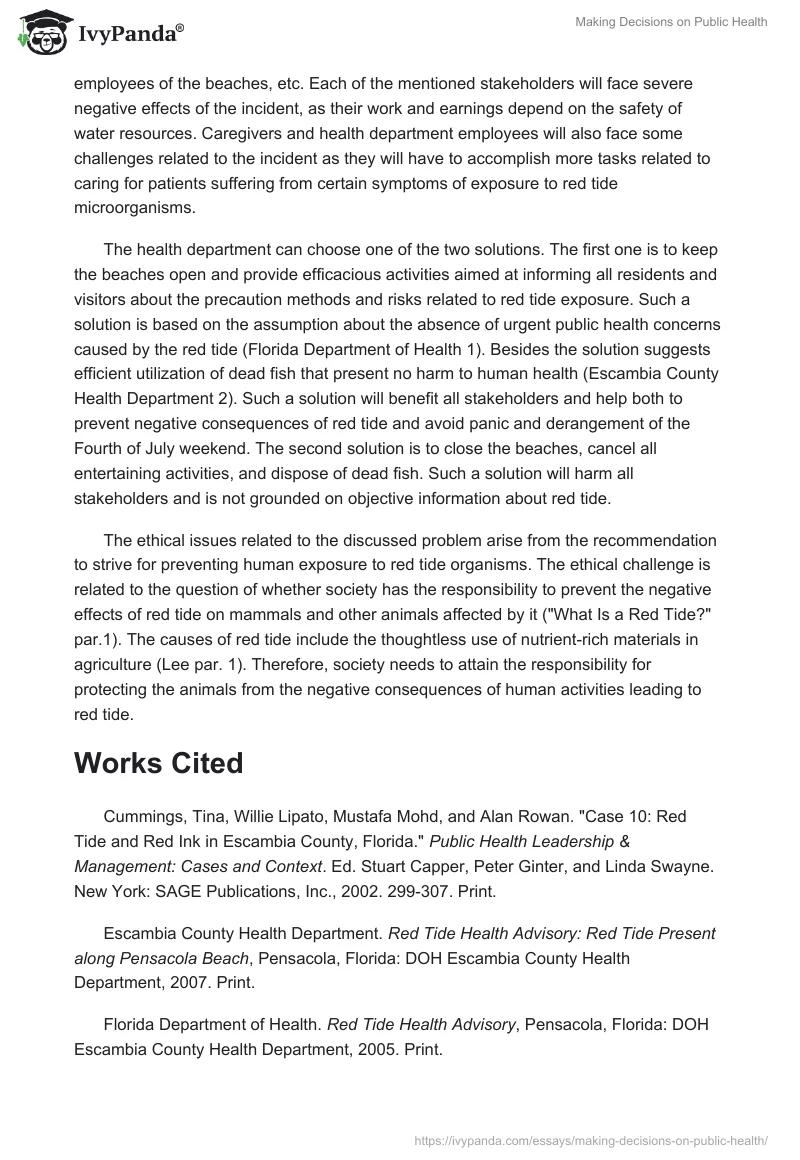 IvyPanda®

Making Decisions on Public Health

employees of the beaches, etc. Each of the mentioned stakeholders will face severe negative effects of the incident, as their work and earnings depend on the safety of water resources. Caregivers and health department employees will also face some challenges related to the incident as they will have to accomplish more tasks related to caring for patients suffering from certain symptoms of exposure to red tide microorganisms.

The health department can choose one of the two solutions. The first one is to keep the beaches open and provide efficacious activities aimed at informing all residents and visitors about the precaution methods and risks related to red tide exposure. Such a solution is based on the assumption about the absence of urgent public health concerns caused by the red tide (Florida Department of Health 1). Besides the solution suggests efficient utilization of dead fish that present no harm to human health (Escambia County Health Department 2). Such a solution will benefit all stakeholders and help both to prevent negative consequences of red tide and avoid panic and derangement of the Fourth of July weekend. The second solution is to close the beaches, cancel all entertaining activities, and dispose of dead fish. Such a solution will harm all stakeholders and is not grounded on objective information about red tide.

The ethical issues related to the discussed problem arise from the recommendation to strive for preventing human exposure to red tide organisms. The ethical challenge is related to the question of whether society has the responsibility to prevent the negative effects of red tide on mammals and other animals affected by it ("What Is a Red Tide?" par.1). The causes of red tide include the thoughtless use of nutrient-rich materials in agriculture (Lee par. 1). Therefore, society needs to attain the responsibility for protecting the animals from the negative consequences of human activities leading to red tide.

Works Cited

Cummings, Tina, Willie Lipato, Mustafa Mohd, and Alan Rowan. "Case 10: Red Tide and Red Ink in Escambia County, Florida." Public Health Leadership & Management: Cases and Context. Ed. Stuart Capper, Peter Ginter, and Linda Swayne. New York: SAGE Publications, Inc., 2002. 299-307. Print.

Escambia County Health Department. Red Tide Health Advisory: Red Tide Present along Pensacola Beach, Pensacola, Florida: DOH Escambia County Health Department, 2007. Print.

Florida Department of Health. Red Tide Health Advisory, Pensacola, Florida: DOH Escambia County Health Department, 2005. Print.

https://ivypanda.com/essays/making-decisions-on-public-health/